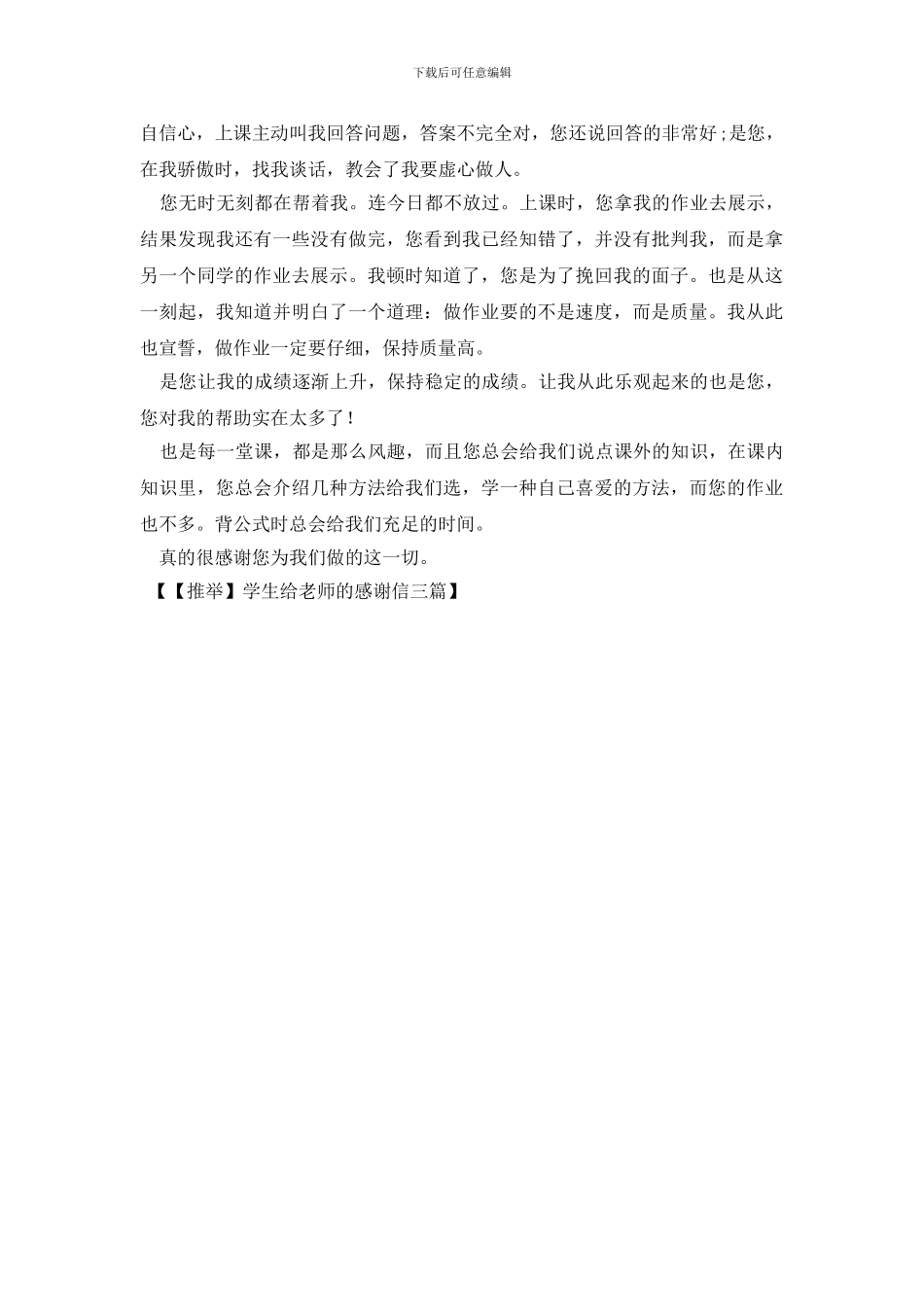 下载后可任意编辑

自信心，上课主动叫我回答问题，答案不完全对，您还说回答的非常好;是您，在我骄傲时，找我谈话，教会了我要虚心做人。

您无时无刻都在帮着我。连今日都不放过。上课时，您拿我的作业去展示，结果发现我还有一些没有做完，您看到我已经知错了，并没有批判我，而是拿另一个同学的作业去展示。我顿时知道了，您是为了挽回我的面子。也是从这一刻起，我知道并明白了一个道理：做作业要的不是速度，而是质量。我从此也宣誓，做作业一定要仔细，保持质量高。

是您让我的成绩逐渐上升，保持稳定的成绩。让我从此乐观起来的也是您，您对我的帮助实在太多了！

也是每一堂课，都是那么风趣，而且您总会给我们说点课外的知识，在课内知识里，您总会介绍几种方法给我们选，学一种自己喜爱的方法，而您的作业也不多。背公式时总会给我们充足的时间。

真的很感谢您为我们做的这一切。

【【推举】学生给老师的感谢信三篇】